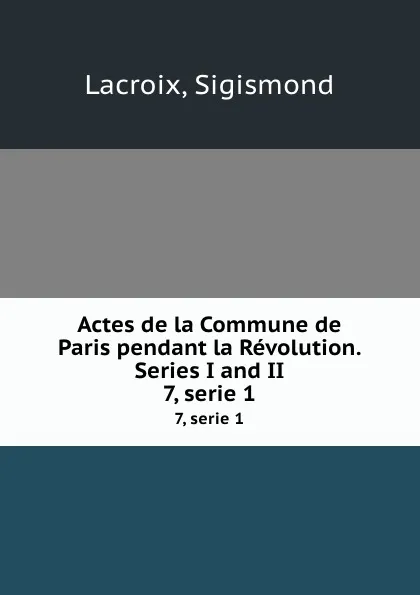 Lacroix, Sigismond

Actes de la Commune de Paris pendant la Révolution. Series I and II
7, serie 1

7, serie 1